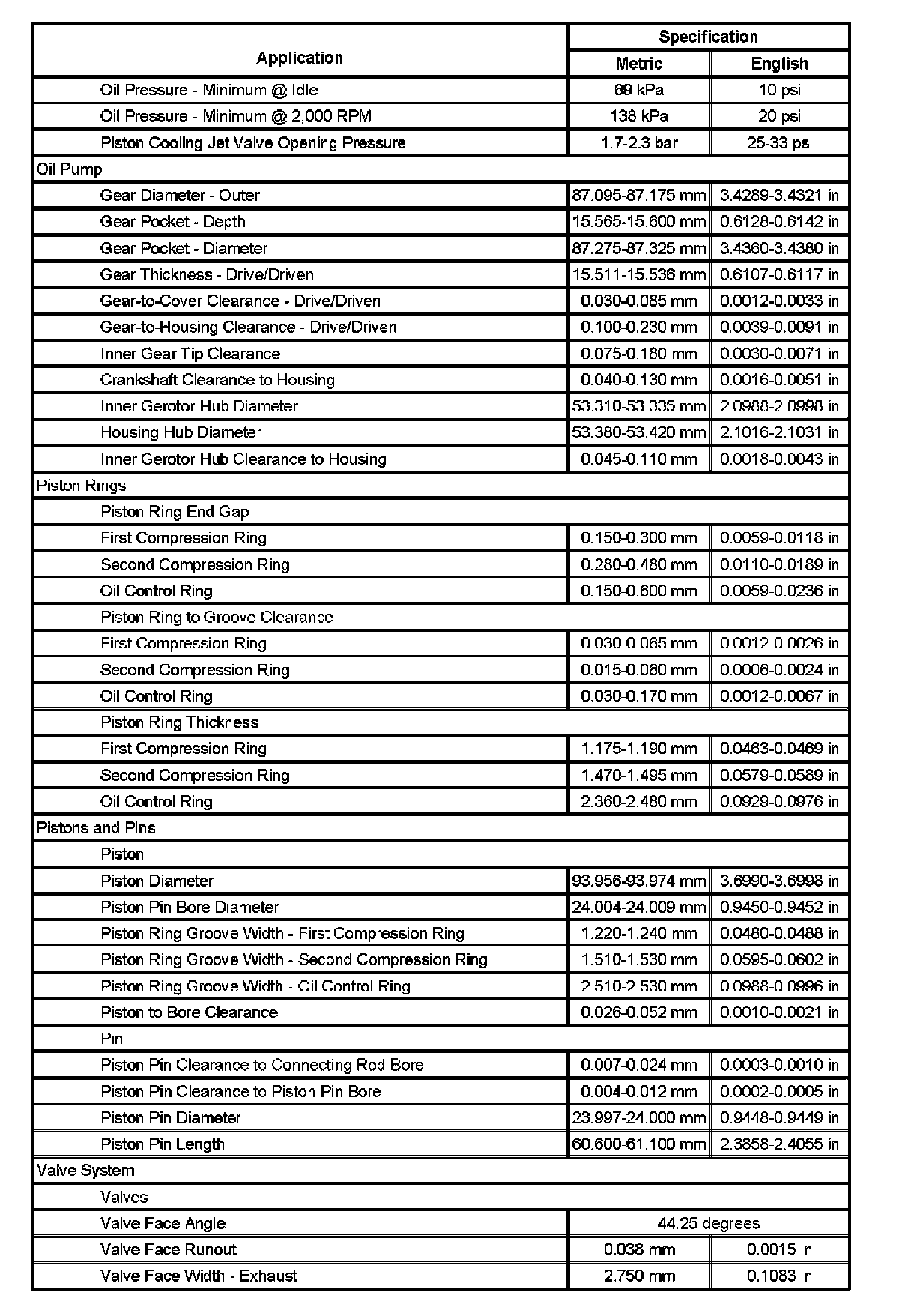 | Application | Specification | |
|---|---|---|
| | Metric | English |
| Oil Pressure - Minimum @ Idle | 69 kPa | 10 psi |
| Oil Pressure - Minimum @ 2,000 RPM | 138 kPa | 20 psi |
| Piston Cooling Jet Valve Opening Pressure | 1.7-2.3 bar | 25-33 psi |
| Oil Pump | | |
| Gear Diameter - Outer | 87.095-87.175 mm | 3.4289-3.4321 in |
| Gear Pocket - Depth | 15.565-15.600 mm | 0.6128-0.6142 in |
| Gear Pocket - Diameter | 87.275-87.325 mm | 3.4360-3.4380 in |
| Gear Thickness - Drive/Driven | 15.511-15.536 mm | 0.6107-0.6117 in |
| Gear-to-Cover Clearance - Drive/Driven | 0.030-0.085 mm | 0.0012-0.0033 in |
| Gear-to-Housing Clearance - Drive/Driven | 0.100-0.230 mm | 0.0039-0.0091 in |
| Inner Gear Tip Clearance | 0.075-0.180 mm | 0.0030-0.0071 in |
| Crankshaft Clearance to Housing | 0.040-0.130 mm | 0.0016-0.0051 in |
| Inner Gerotor Hub Diameter | 53.310-53.335 mm | 2.0988-2.0998 in |
| Housing Hub Diameter | 53.380-53.420 mm | 2.1016-2.1031 in |
| Inner Gerotor Hub Clearance to Housing | 0.045-0.110 mm | 0.0018-0.0043 in |
| Piston Rings | | |
| Piston Ring End Gap | | |
| First Compression Ring | 0.150-0.300 mm | 0.0059-0.0118 in |
| Second Compression Ring | 0.280-0.480 mm | 0.0110-0.0189 in |
| Oil Control Ring | 0.150-0.600 mm | 0.0059-0.0236 in |
| Piston Ring to Groove Clearance | | |
| First Compression Ring | 0.030-0.065 mm | 0.0012-0.0026 in |
| Second Compression Ring | 0.015-0.060 mm | 0.0006-0.0024 in |
| Oil Control Ring | 0.030-0.170 mm | 0.0012-0.0067 in |
| Piston Ring Thickness | | |
| First Compression Ring | 1.175-1.190 mm | 0.0463-0.0469 in |
| Second Compression Ring | 1.470-1.495 mm | 0.0579-0.0589 in |
| Oil Control Ring | 2.360-2.480 mm | 0.0929-0.0976 in |
| Pistons and Pins | | |
| Piston | | |
| Piston Diameter | 93.956-93.974 mm | 3.6990-3.6998 in |
| Piston Pin Bore Diameter | 24.004-24.009 mm | 0.9450-0.9452 in |
| Piston Ring Groove Width - First Compression Ring | 1.220-1.240 mm | 0.0480-0.0488 in |
| Piston Ring Groove Width - Second Compression Ring | 1.510-1.530 mm | 0.0595-0.0602 in |
| Piston Ring Groove Width - Oil Control Ring | 2.510-2.530 mm | 0.0988-0.0996 in |
| Piston to Bore Clearance | 0.026-0.052 mm | 0.0010-0.0021 in |
| Pin | | |
| Piston Pin Clearance to Connecting Rod Bore | 0.007-0.024 mm | 0.0003-0.0010 in |
| Piston Pin Clearance to Piston Pin Bore | 0.004-0.012 mm | 0.0002-0.0005 in |
| Piston Pin Diameter | 23.997-24.000 mm | 0.9448-0.9449 in |
| Piston Pin Length | 60.600-61.100 mm | 2.3858-2.4055 in |
| Valve System | | |
| Valves | | |
| Valve Face Angle | 44.25 degrees | |
| Valve Face Runout | 0.038 mm | 0.0015 in |
| Valve Face Width - Exhaust | 2.750 mm | 0.1083 in |